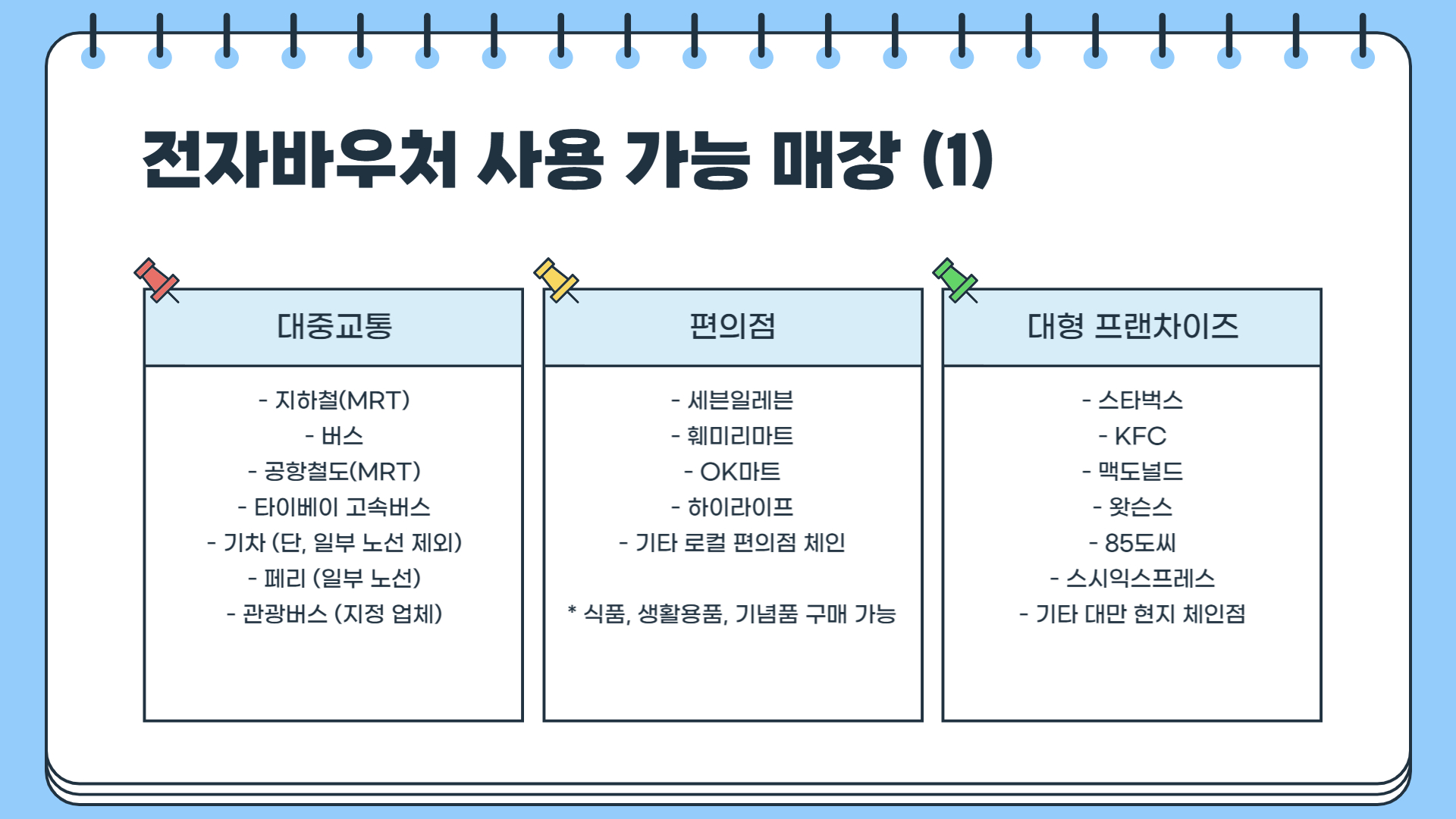 전자바우처 사용 가능 매장 (1)

대중교통

- 지하철(MRT)
- 버스
- 공항철도(MRT)
- 타이베이 고속버스
- 기차 (단, 일부 노선 제외)
- 페리 (일부 노선)
- 관광버스 (지정 업체)

편의점

- 세븐일레븐
- 훼미리마트
- OK마트
- 하이라이프
- 기타 로컬 편의점 체인

* 식품, 생활용품, 기념품 구매 가능

대형 프랜차이즈

- 스타벅스
- KFC
- 맥도널드
- 왓슨스
- 85도씨
- 스시익스프레스
- 기타 대만 현지 체인점